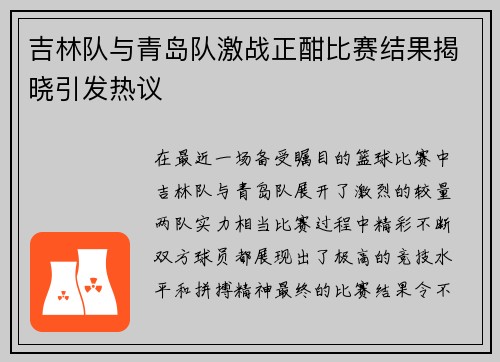 吉林队与青岛队激战正酣比赛结果揭晓引发热议

在最近一场备受瞩目的篮球比赛中吉林队与青岛队展开了激烈的较量两队实力相当比赛过程中精彩不断双方球员都展现出了极高的竞技水平和拼搏精神最终的比赛结果令不